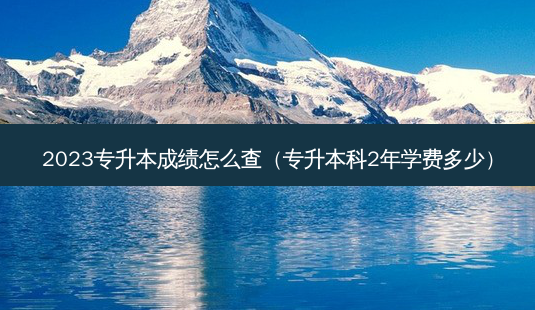 2023专升本成绩怎么查（专升本科2年学费多少）